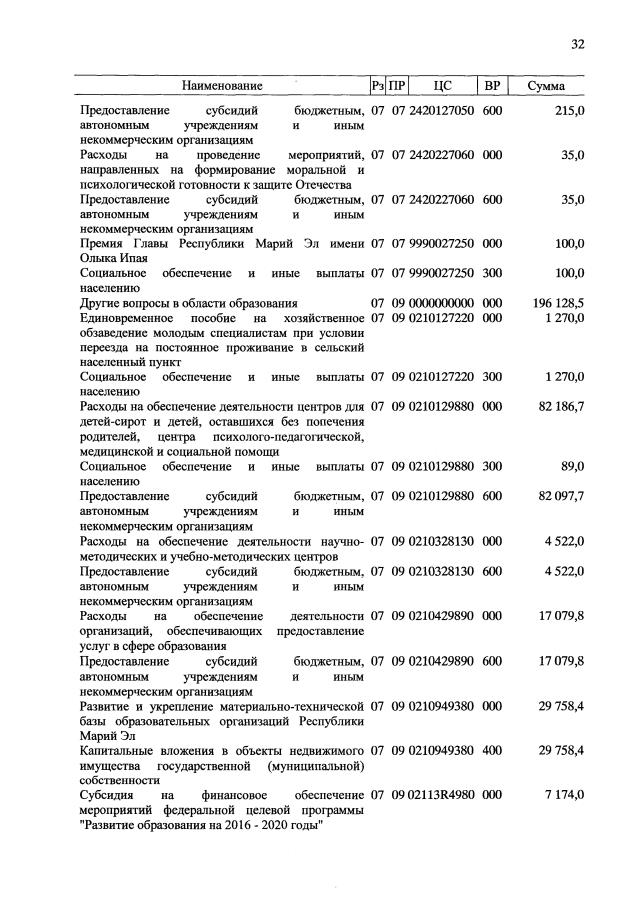 32

| Наименование | Рз | ПР | ЦС | ВР | Сумма |
|---|---|---|---|---|---|
| Предоставление субсидий бюджетным, автономным учреждениям и иным некоммерческим организациям | 07 | 07 | 2420127050 | 600 | 215,0 |
| Расходы на проведение мероприятий, направленных на формирование моральной и психологической готовности к защите Отечества | 07 | 07 | 2420227060 | 000 | 35,0 |
| Предоставление субсидий бюджетным, автономным учреждениям и иным некоммерческим организациям | 07 | 07 | 2420227060 | 600 | 35,0 |
| Премия Главы Республики Марий Эл имени Олыка Ипая | 07 | 07 | 9990027250 | 000 | 100,0 |
| Социальное обеспечение и иные выплаты населению | 07 | 07 | 9990027250 | 300 | 100,0 |
| Другие вопросы в области образования | 07 | 09 | 0000000000 | 000 | 196 128,5 |
| Единовременное пособие на хозяйственное обзаведение молодым специалистам при условии переезда на постоянное проживание в сельский населенный пункт | 07 | 09 | 0210127220 | 000 | 1 270,0 |
| Социальное обеспечение и иные выплаты населению | 07 | 09 | 0210127220 | 300 | 1 270,0 |
| Расходы на обеспечение деятельности центров для детей-сирот и детей, оставшихся без попечения родителей, центра психолого-педагогической, медицинской и социальной помощи | 07 | 09 | 0210129880 | 000 | 82 186,7 |
| Социальное обеспечение и иные выплаты населению | 07 | 09 | 0210129880 | 300 | 89,0 |
| Предоставление субсидий бюджетным, автономным учреждениям и иным некоммерческим организациям | 07 | 09 | 0210129880 | 600 | 82 097,7 |
| Расходы на обеспечение деятельности научно-методических и учебно-методических центров | 07 | 09 | 0210328130 | 000 | 4 522,0 |
| Предоставление субсидий бюджетным, автономным учреждениям и иным некоммерческим организациям | 07 | 09 | 0210328130 | 600 | 4 522,0 |
| Расходы на обеспечение деятельности организаций, обеспечивающих предоставление услуг в сфере образования | 07 | 09 | 0210429890 | 000 | 17 079,8 |
| Предоставление субсидий бюджетным, автономным учреждениям и иным некоммерческим организациям | 07 | 09 | 0210429890 | 600 | 17 079,8 |
| Развитие и укрепление материально-технической базы образовательных организаций Республики Марий Эл | 07 | 09 | 0210949380 | 000 | 29 758,4 |
| Капитальные вложения в объекты недвижимого имущества государственной (муниципальной) собственности | 07 | 09 | 0210949380 | 400 | 29 758,4 |
| Субсидия на финансовое обеспечение мероприятий федеральной целевой программы "Развитие образования на 2016 - 2020 годы" | 07 | 09 | 02113R4980 | 000 | 7 174,0 |